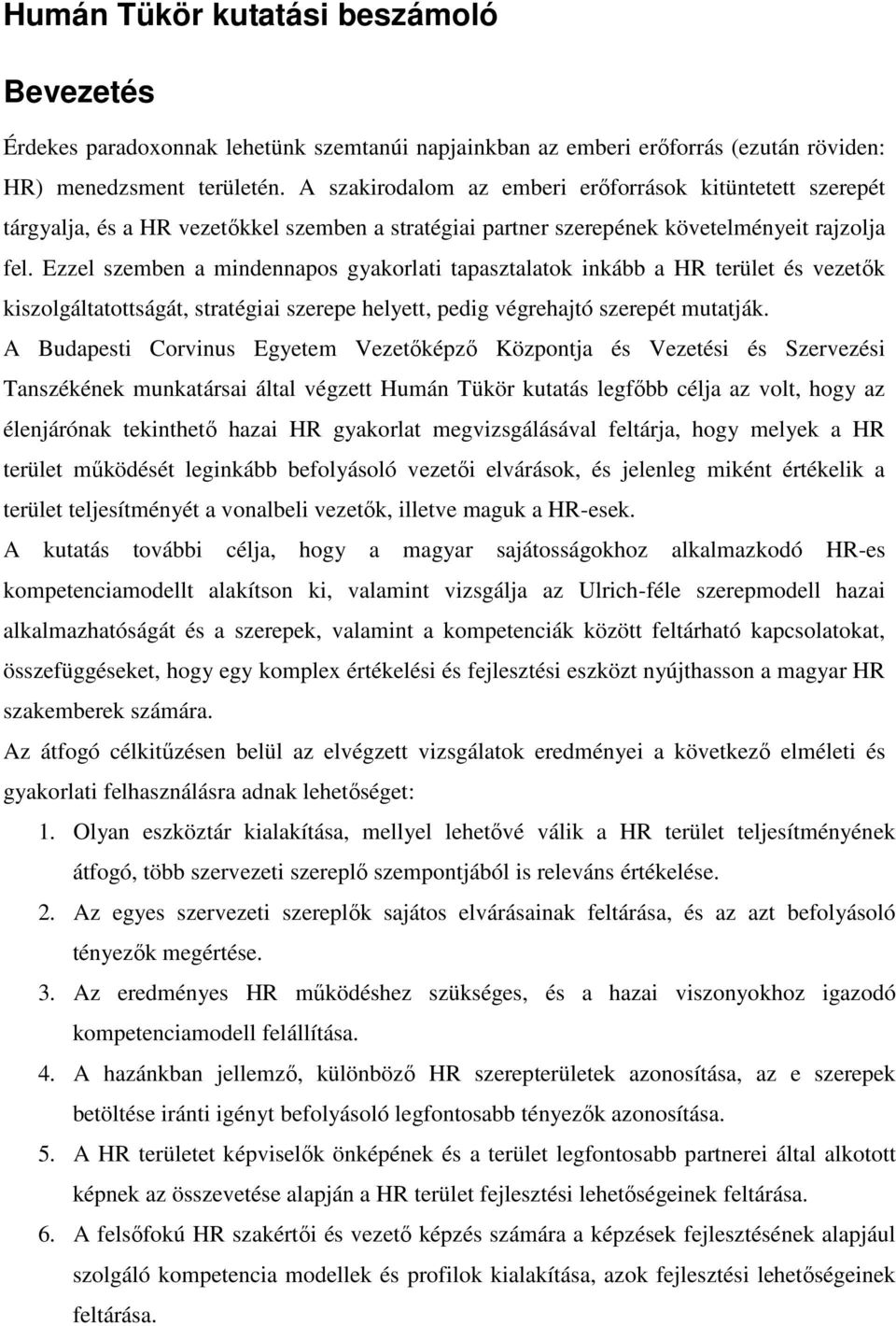 Humán Tükör kutatási beszámoló

Bevezetés

Érdekes paradoxonnak lehetünk szemtanúi napjainkban az emberi erőforrás (ezután röviden: HR) menedzsment területén. A szakirodalom az emberi erőforrások kitüntetett szerepét tárgyalja, és a HR vezetőkkel szemben a stratégiai partner szerepének követelményeit rajzolja fel. Ezzel szemben a mindennapos gyakorlati tapasztalatok inkább a HR terület és vezetők kiszolgáltatottságát, stratégiai szerepe helyett, pedig végrehajtó szerepét mutatják.

A Budapesti Corvinus Egyetem Vezetőképző Központja és Vezetési és Szervezési Tanszékének munkatársai által végzett Humán Tükör kutatás legfőbb célja az volt, hogy az élenjárónak tekinthető hazai HR gyakorlat megvizsgálásával feltárja, hogy melyek a HR terület működését leginkább befolyásoló vezetői elvárások, és jelenleg miként értékelik a terület teljesítményét a vonalbeli vezetők, illetve maguk a HR-esek.

A kutatás további célja, hogy a magyar sajátosságokhoz alkalmazkodó HR-es kompetenciamodellt alakítson ki, valamint vizsgálja az Ulrich-féle szerepmodell hazai alkalmazhatóságát és a szerepek, valamint a kompetenciák között feltárható kapcsolatokat, összefüggéseket, hogy egy komplex értékelési és fejlesztési eszközt nyújthasson a magyar HR szakemberek számára.

Az átfogó célkitűzésen belül az elvégzett vizsgálatok eredményei a következő elméleti és gyakorlati felhasználásra adnak lehetőséget:

1. Olyan eszköztár kialakítása, mellyel lehetővé válik a HR terület teljesítményének átfogó, több szervezeti szereplő szempontjából is releváns értékelése.

2. Az egyes szervezeti szereplők sajátos elvárásainak feltárása, és az azt befolyásoló tényezők megértése.

3. Az eredményes HR működéshez szükséges, és a hazai viszonyokhoz igazodó kompetenciamodell felállítása.

4. A hazánkban jellemző, különböző HR szerepterületek azonosítása, az e szerepek betöltése iránti igényt befolyásoló legfontosabb tényezők azonosítása.

5. A HR területet képviselők önképének és a terület legfontosabb partnerei által alkotott képnek az összevetése alapján a HR terület fejlesztési lehetőségeinek feltárása.

6. A felsőfokú HR szakértői és vezető képzés számára a képzések fejlesztésének alapjául szolgáló kompetencia modellek és profilok kialakítása, azok fejlesztési lehetőségeinek feltárása.